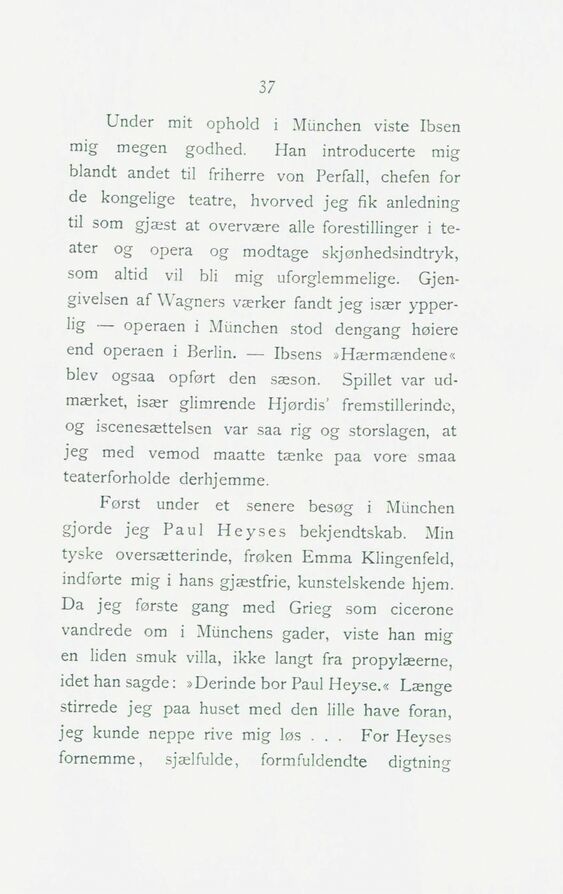 37

Under mit ophold i München viste Ibsen mig megen godhed. Han introducerte mig blandt andet til friherre von Perfall, chefen for de kongelige teatre, hvorved jeg fik anledning til som gjæst at overvære alle forestillinger i teater og opera og modtage skjønhedsindtryk, som altid vil bli mig uforglemmelige. Gjengivelsen af Wagners værker fandt jeg især ypperlig — operaen i München stod dengang høiere end operaen i Berlin. — Ibsens »Hærmændene« blev ogsaa opført den sæson. Spillet var udmærket, især glimrende Hjørdis' fremstillerinde, og iscenesættelsen var saa rig og storslagen, at jeg med vemod maatte tænke paa vore smaa teaterforholde derhjemme.

Først under et senere besøg i München gjorde jeg Paul Heyses bekjendtskab. Min tyske oversætterinde, frøken Emma Klingenfeld, indførte mig i hans gjæstfrie, kunstelskende hjem. Da jeg første gang med Grieg som cicerone vandrede om i Münchens gader, viste han mig en liden smuk villa, ikke langt fra propylæerne, idet han sagde: »Derinde bor Paul Heyse.« Længe stirrede jeg paa huset med den lille have foran, jeg kunde neppe rive mig løs . . . For Heyses fornemme, sjælfulde, formfuldendte digtning